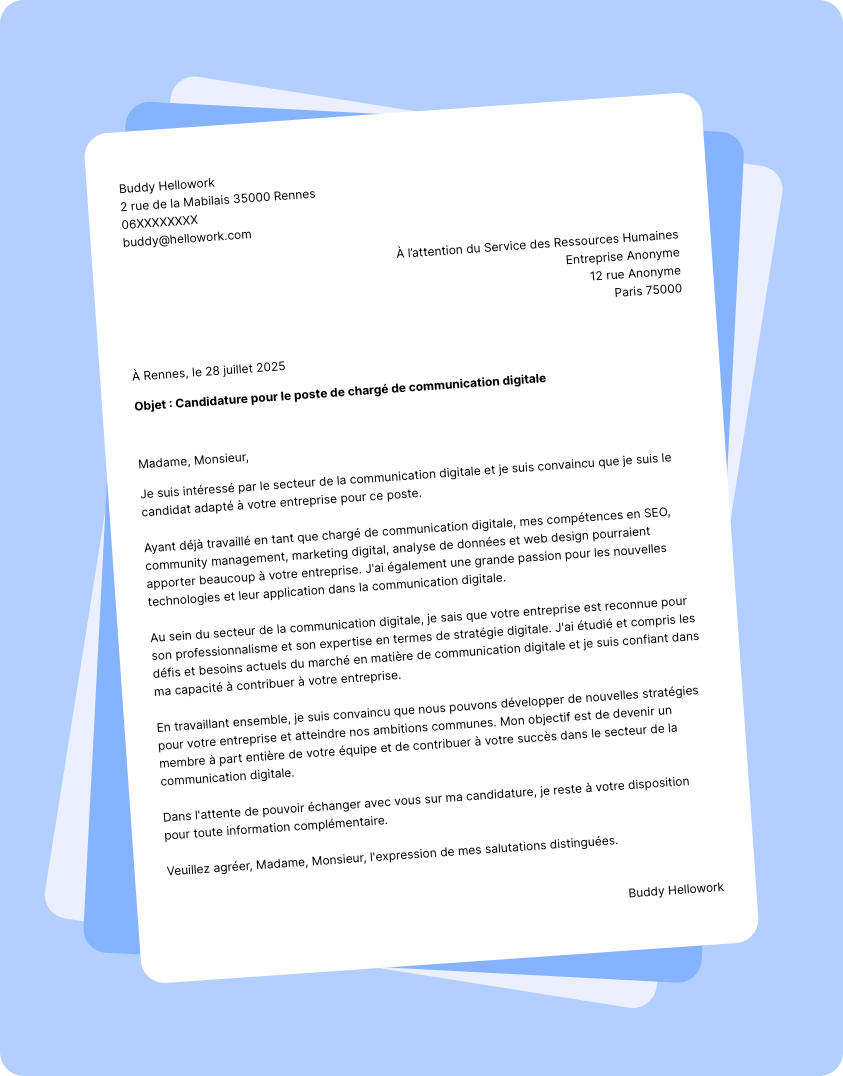 Buddy Hellowork
2 rue de la Mabilais 35000 Rennes
06XXXXXXXX
buddy@hellowork.com

À l'attention du Service des Ressources Humaines
Entreprise Anonyme
12 rue Anonyme
Paris 75000

À Rennes, le 28 juillet 2025

Objet : Candidature pour le poste de chargé de communication digitale

Madame, Monsieur,

Je suis intéressé par le secteur de la communication digitale et je suis convaincu que je suis le candidat adapté à votre entreprise pour ce poste.

Ayant déjà travaillé en tant que chargé de communication digitale, mes compétences en SEO, community management, marketing digital, analyse de données et web design pourraient apporter beaucoup à votre entreprise. J'ai également une grande passion pour les nouvelles technologies et leur application dans la communication digitale.

Au sein du secteur de la communication digitale, je sais que votre entreprise est reconnue pour son professionnalisme et son expertise en termes de stratégie digitale. J'ai étudié et compris les défis et besoins actuels du marché en matière de communication digitale et je suis confiant dans ma capacité à contribuer à votre entreprise.

En travaillant ensemble, je suis convaincu que nous pouvons développer de nouvelles stratégies pour votre entreprise et atteindre nos ambitions communes. Mon objectif est de devenir un membre à part entière de votre équipe et de contribuer à votre succès dans le secteur de la communication digitale.

Dans l'attente de pouvoir échanger avec vous sur ma candidature, je reste à votre disposition pour toute information complémentaire.

Veuillez agréer, Madame, Monsieur, l'expression de mes salutations distinguées.

Buddy Hellowork